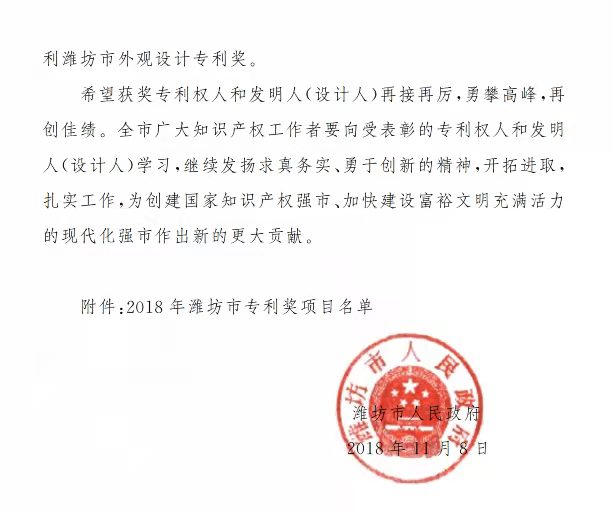 利潍坊市外观设计专利奖。

希望获奖专利权人和发明人(设计人)再接再厉,勇攀高峰,再创佳绩。全市广大知识产权工作者要向受表彰的专利权人和发明人(设计人)学习,继续发扬求真务实、勇于创新的精神,开拓进取,扎实工作,为创建国家知识产权强市、加快建设富裕文明充满活力的现代化强市作出新的更大贡献。

附件:2018年潍坊市专利奖项目名单

潍坊市人民政府

潍坊市人民政府
2018年11月8日